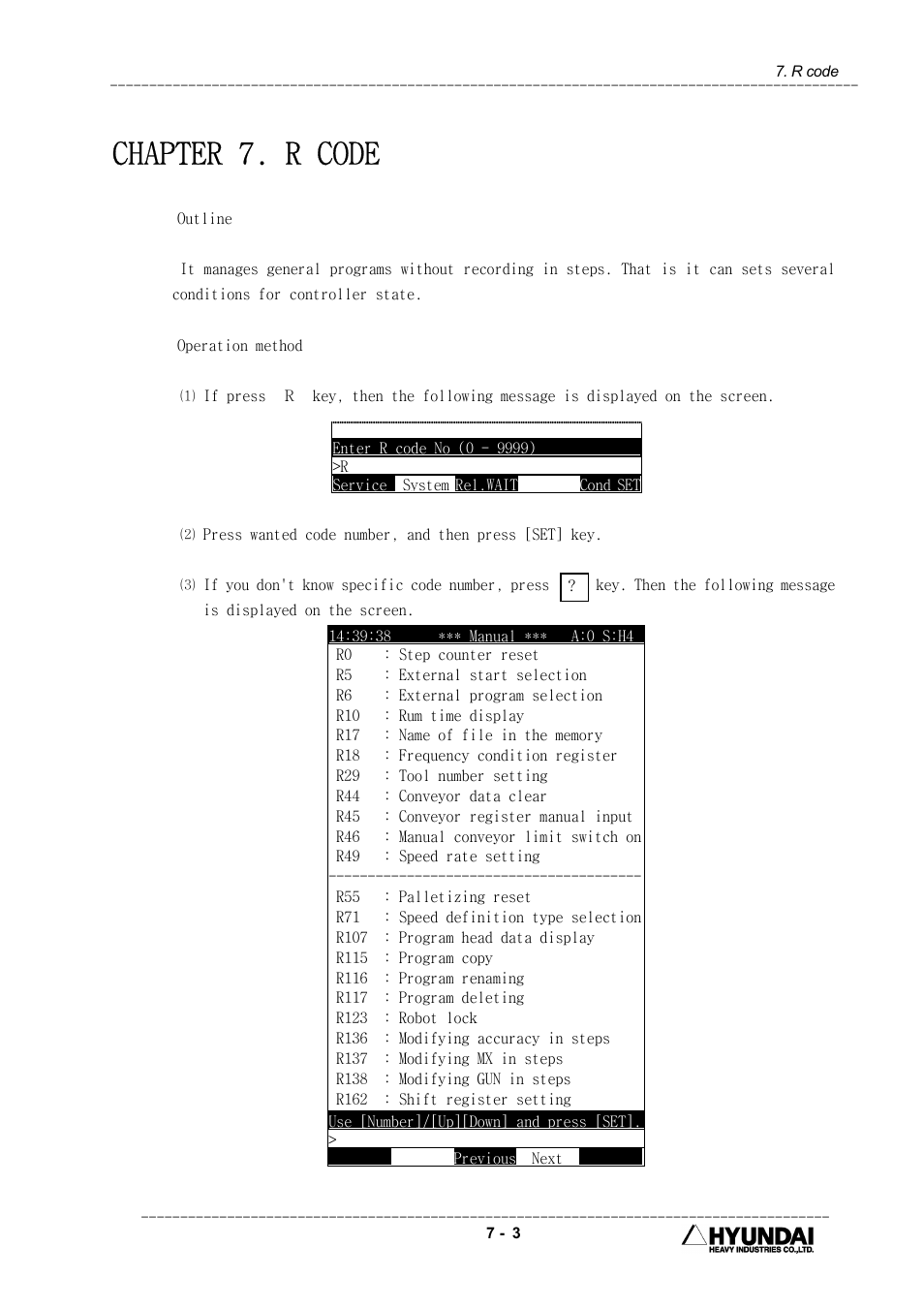 7. R code

CHAPTER 7. R CODE

Outline

It manages general programs without recording in steps. That is it can sets several conditions for controller state.

Operation method

(1) If press R key, then the following message is displayed on the screen.

Enter R code No (0 - 9999)
>R
Service System Rel.WAIT Cond SET

(2) Press wanted code number, and then press [SET] key.

(3) If you don't know specific code number, press ? key. Then the following message is displayed on the screen.

14:39:38 *** Manual *** A:0 S:H4
R0 : Step counter reset
R5 : External start selection
R6 : External program selection
R10 : Rum time display
R17 : Name of file in the memory
R18 : Frequency condition register
R29 : Tool number setting
R44 : Conveyor data clear
R45 : Conveyor register manual input
R46 : Manual conveyor limit switch on
R49 : Speed rate setting
R55 : Palletizing reset
R71 : Speed definition type selection
R107 : Program head data display
R115 : Program copy
R116 : Program renaming
R117 : Program deleting
R123 : Robot lock
R136 : Modifying accuracy in steps
R137 : Modifying MX in steps
R138 : Modifying GUN in steps
R162 : Shift register setting
Use [Number]/[Up][Down] and press [SET].
>
Previous Next

7 - 3

HYUNDAI
HEAVY INDUSTRIES CO.,LTD.